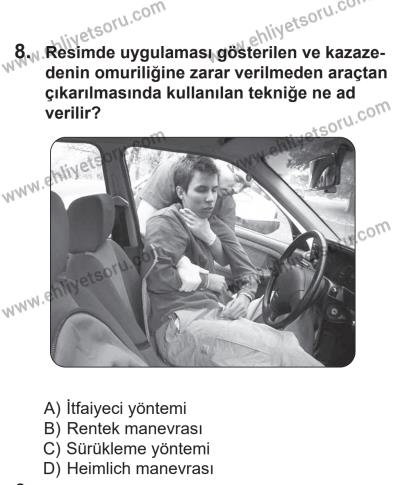 www.ehliyetsoru.com

8. Resimde uygulaması gösterilen ve kazazedenin omuriliğine zarar verilmeden araçtan çıkarılmasında kullanılan tekniğe ne ad verilir?

A) İtfaiyeci yöntemi
B) Rentek manevrası
C) Sürükleme yöntemi
D) Heimlich manevrası